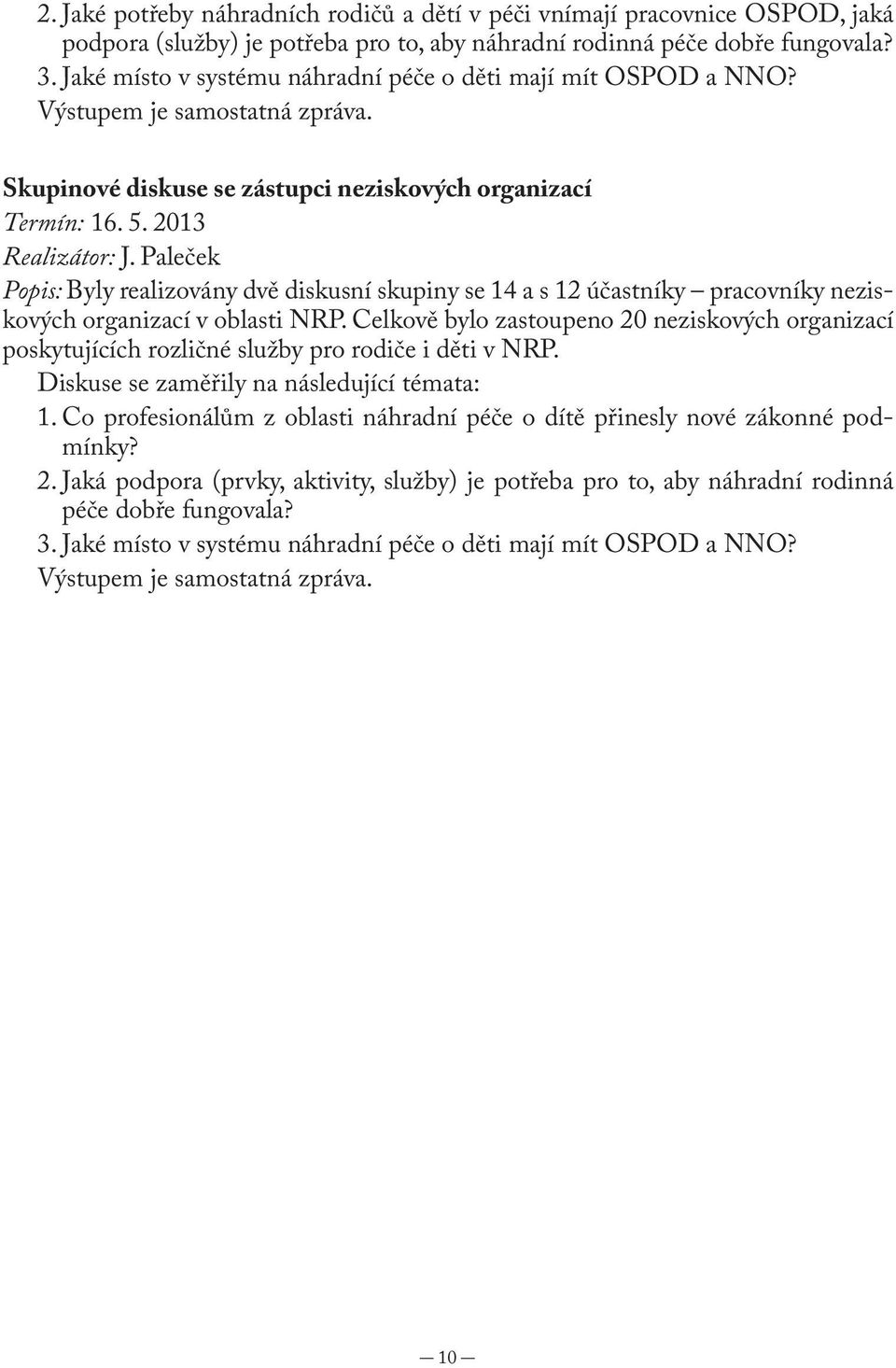 2. Jaké potřeby náhradních rodičů a dětí v péči vnímají pracovnice OSPOD, jaká podpora (služby) je potřeba pro to, aby náhradní rodinná péče dobře fungovala?
3. Jaké místo v systému náhradní péče o děti mají mít OSPOD a NNO?
Výstupem je samostatná zpráva.

Skupinové diskuse se zástupci neziskových organizací
Termín: 16. 5. 2013
Realizátor: J. Paleček
Popis: Byly realizovány dvě diskusní skupiny se 14 a s 12 účastníky – pracovníky neziskových organizací v oblasti NRP. Celkově bylo zastoupeno 20 neziskových organizací poskytujících rozličné služby pro rodiče i děti v NRP.
Diskuse se zaměřily na následující témata:
1. Co profesionálům z oblasti náhradní péče o dítě přinesly nové zákonné podmínky?
2. Jaká podpora (prvky, aktivity, služby) je potřeba pro to, aby náhradní rodinná péče dobře fungovala?
3. Jaké místo v systému náhradní péče o děti mají mít OSPOD a NNO?
Výstupem je samostatná zpráva.

— 10 —